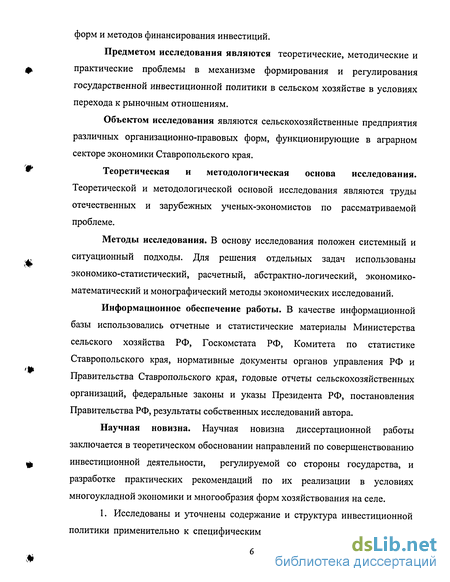 форм и методов финансирования инвестиций.

Предметом исследования являются теоретические, методические и практические проблемы в механизме формирования и регулирования государственной инвестиционной политики в сельском хозяйстве в условиях перехода к рыночным отношениям.

Объектом исследования являются сельскохозяйственные предприятия различных организационно-правовых форм, функционирующие в аграрном секторе экономики Ставропольского края.

Теоретическая и методологическая основа исследования. Теоретической и методологической основой исследования являются труды отечественных и зарубежных ученых-экономистов по рассматриваемой проблеме.

Методы исследования. В основу исследования положен системный и ситуационный подходы. Для решения отдельных задач использованы экономико-статистический, расчетный, абстрактно-логический, экономико-математический и монографический методы экономических исследований.

Информационное обеспечение работы. В качестве информационной базы использовались отчетные и статистические материалы Министерства сельского хозяйства РФ, Госкомстата РФ, Комитета по статистике Ставропольского края, нормативные документы органов управления РФ и Правительства Ставропольского края, годовые отчеты сельскохозяйственных организаций, федеральные законы и указы Президента РФ, постановления Правительства РФ, результаты собственных исследований автора.

Научная новизна. Научная новизна диссертационной работы заключается в теоретическом обосновании направлений по совершенствованию инвестиционной деятельности, регулируемой со стороны государства, и разработке практических рекомендаций по их реализации в условиях многоукладной экономики и многообразия форм хозяйствования на селе.

1. Исследованы и уточнены содержание и структура инвестиционной политики применительно к специфическим

6

dsLib.net
библиотека диссертаций